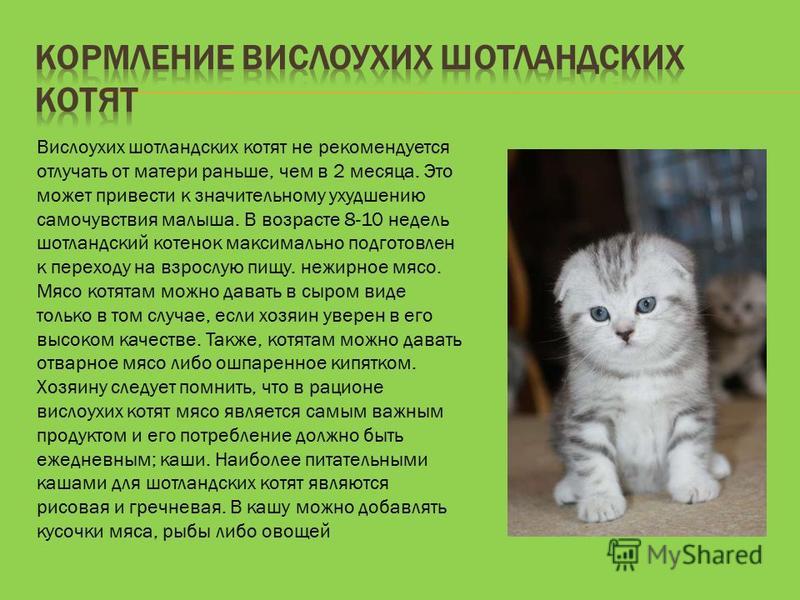 КОРМЛЕНИЕ ВИСЛОУХИХ ШОТЛАНДСКИХ КОТЯТ

Вислоухих шотландских котят не рекомендуется отлучать от матери раньше, чем в 2 месяца. Это может привести к значительному ухудшению самочувствия малыша. В возрасте 8-10 недель шотландский котенок максимально подготовлен к переходу на взрослую пищу. нежирное мясо. Мясо котятам можно давать в сыром виде только в том случае, если хозяин уверен в его высоком качестве. Также, котятам можно давать отварное мясо либо ошпаренное кипятком. Хозяину следует помнить, что в рационе вислоухих котят мясо является самым важным продуктом и его потребление должно быть ежедневным; каши. Наиболее питательными кашами для шотландских котят являются рисовая и гречневая. В кашу можно добавлять кусочки мяса, рыбы либо овощей

MyShared